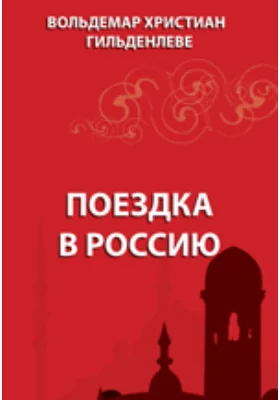 ВОЛЬДЕМАР ХРИСТИАН ГИЛЬДЕНЛЕВЕ

ПОЕЗДКА В РОССИЮ